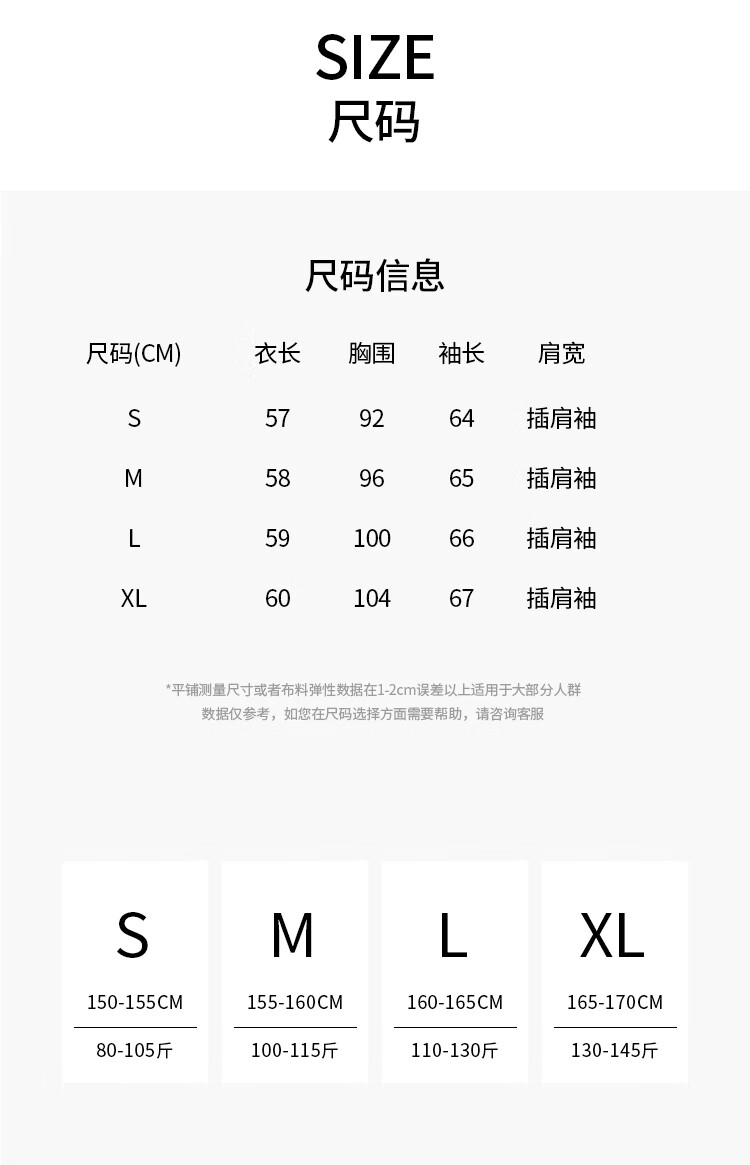 SIZE
尺码

尺码信息

| 尺码(CM) | 衣长 | 胸围 | 袖长 | 肩宽 |
|---|---|---|---|---|
| S | 57 | 92 | 64 | 插肩袖 |
| M | 58 | 96 | 65 | 插肩袖 |
| L | 59 | 100 | 66 | 插肩袖 |
| XL | 60 | 104 | 67 | 插肩袖 |

*平铺测量尺寸或者布料弹性数据在1-2cm误差以上适用于大部分人群
数据仅参考，如您在尺码选择方面需要帮助，请咨询客服

S
150-155CM
80-105斤

M
155-160CM
100-115斤

L
160-165CM
110-130斤

XL
165-170CM
130-145斤